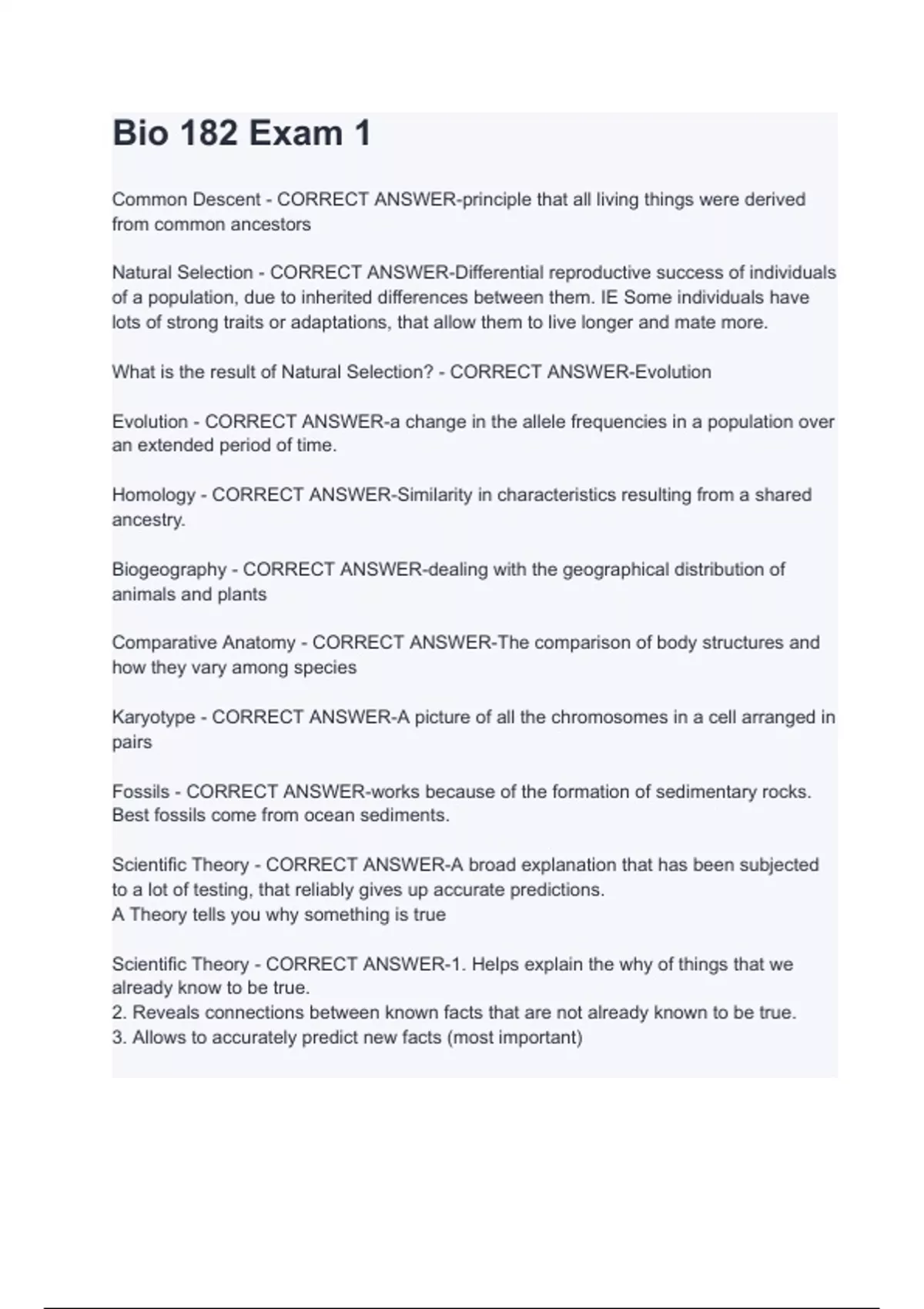 Bio 182 Exam 1

Common Descent - CORRECT ANSWER-principle that all living things were derived from common ancestors

Natural Selection - CORRECT ANSWER-Differential reproductive success of individuals of a population, due to inherited differences between them. IE Some individuals have lots of strong traits or adaptations, that allow them to live longer and mate more.

What is the result of Natural Selection? - CORRECT ANSWER-Evolution

Evolution - CORRECT ANSWER-a change in the allele frequencies in a population over an extended period of time.

Homology - CORRECT ANSWER-Similarity in characteristics resulting from a shared ancestry.

Biogeography - CORRECT ANSWER-dealing with the geographical distribution of animals and plants

Comparative Anatomy - CORRECT ANSWER-The comparison of body structures and how they vary among species

Karyotype - CORRECT ANSWER-A picture of all the chromosomes in a cell arranged in pairs

Fossils - CORRECT ANSWER-works because of the formation of sedimentary rocks. Best fossils come from ocean sediments.

Scientific Theory - CORRECT ANSWER-A broad explanation that has been subjected to a lot of testing, that reliably gives up accurate predictions.
A Theory tells you why something is true

Scientific Theory - CORRECT ANSWER-1. Helps explain the why of things that we already know to be true.
2. Reveals connections between known facts that are not already known to be true.
3. Allows to accurately predict new facts (most important)